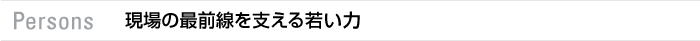 Persons　現場の最前線を支える若い力